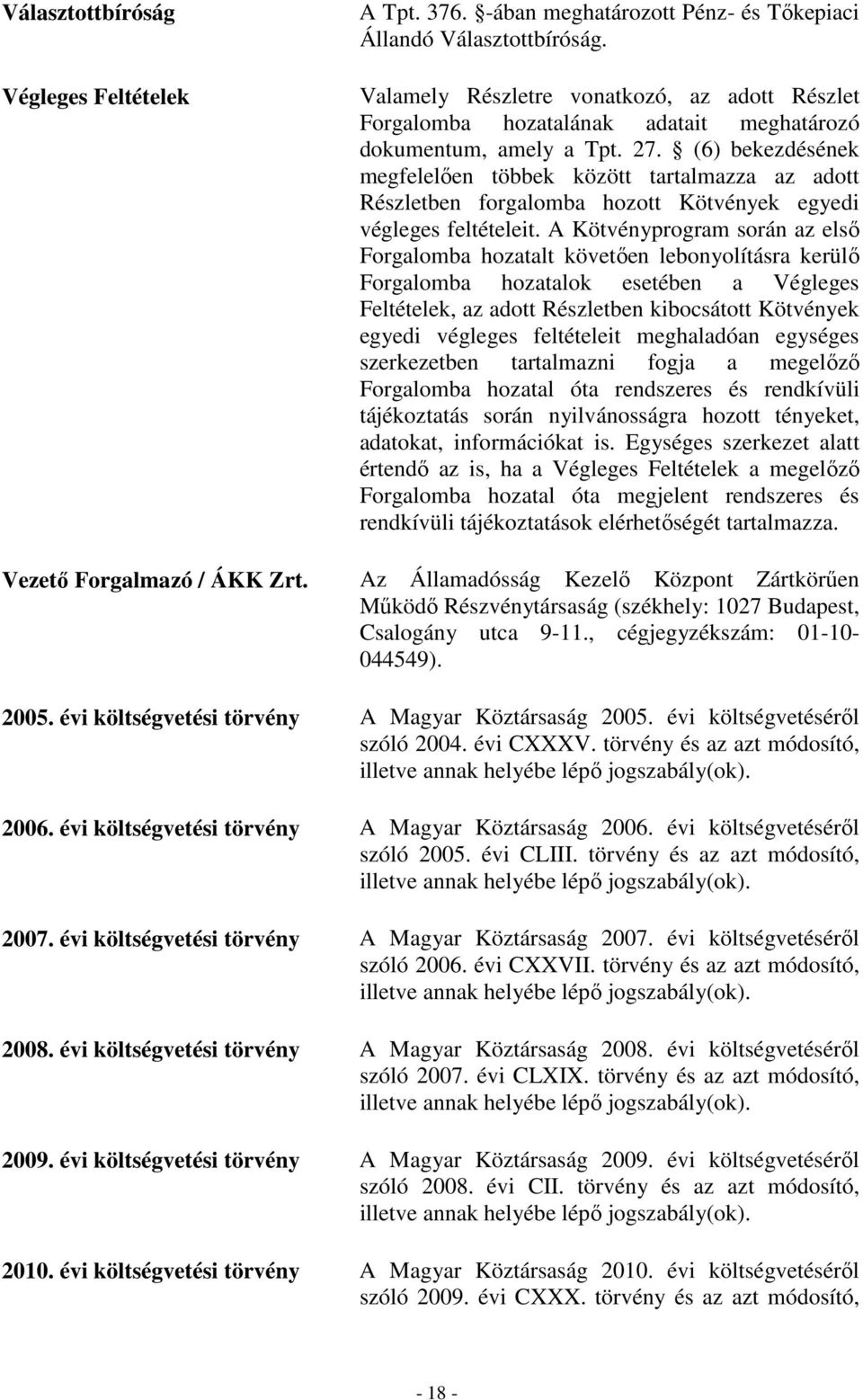 Választottbíróság

A Tpt. 376. §-ában meghatározott Pénz- és Tőkepiaci Állandó Választottbíróság.

Végleges Feltételek

Valamely Részletre vonatkozó, az adott Részlet Forgalomba hozatalának adatait meghatározó dokumentum, amely a Tpt. 27. § (6) bekezdésének megfelelően többek között tartalmazza az adott Részletben forgalomba hozott Kötvények egyedi végleges feltételeit. A Kötvényprogram során az első Forgalomba hozatalt követően lebonyolításra kerülő Forgalomba hozatalok esetében a Végleges Feltételek, az adott Részletben kibocsátott Kötvények egyedi végleges feltételeit meghaladóan egységes szerkezetben tartalmazni fogja a megelőző Forgalomba hozatal óta rendszeres és rendkívüli tájékoztatás során nyilvánosságra hozott tényeket, adatokat, információkat is. Egységes szerkezet alatt értendő az is, ha a Végleges Feltételek a megelőző Forgalomba hozatal óta megjelent rendszeres és rendkívüli tájékoztatások elérhetőségét tartalmazza.

Vezető Forgalmazó / ÁKK Zrt.

Az Államadósság Kezelő Központ Zártkörűen Működő Részvénytársaság (székhely: 1027 Budapest, Csalogány utca 9-11., cégjegyzékszám: 01-10-044549).

2005. évi költségvetési törvény

A Magyar Köztársaság 2005. évi költségvetéséről szóló 2004. évi CXXXV. törvény és az azt módosító, illetve annak helyébe lépő jogszabály(ok).

2006. évi költségvetési törvény

A Magyar Köztársaság 2006. évi költségvetéséről szóló 2005. évi CLIII. törvény és az azt módosító, illetve annak helyébe lépő jogszabály(ok).

2007. évi költségvetési törvény

A Magyar Köztársaság 2007. évi költségvetéséről szóló 2006. évi CXXVII. törvény és az azt módosító, illetve annak helyébe lépő jogszabály(ok).

2008. évi költségvetési törvény

A Magyar Köztársaság 2008. évi költségvetéséről szóló 2007. évi CLXIX. törvény és az azt módosító, illetve annak helyébe lépő jogszabály(ok).

2009. évi költségvetési törvény

A Magyar Köztársaság 2009. évi költségvetéséről szóló 2008. évi CII. törvény és az azt módosító, illetve annak helyébe lépő jogszabály(ok).

2010. évi költségvetési törvény

A Magyar Köztársaság 2010. évi költségvetéséről szóló 2009. évi CXXX. törvény és az azt módosító,

- 18 -